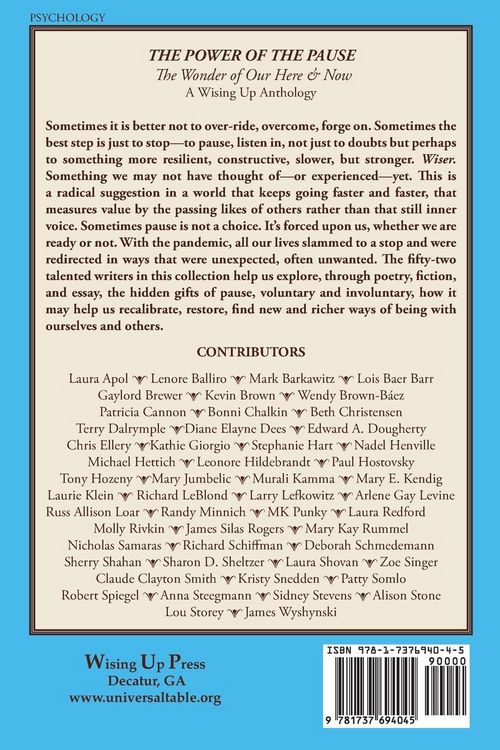 PSYCHOLOGY

THE POWER OF THE PAUSE
The Wonder of Our Here & Now
A Wising Up Anthology

Sometimes it is better not to over-ride, overcome, forge on. Sometimes the best step is just to stop—to pause, listen in, not just to doubts but perhaps to something more resilient, constructive, slower, but stronger. Wiser. Something we may not have thought of—or experienced—yet. This is a radical suggestion in a world that keeps going faster and faster, that measures value by the passing likes of others rather than that still inner voice. Sometimes pause is not a choice. It's forced upon us, whether we are ready or not. With the pandemic, all our lives slammed to a stop and were redirected in ways that were unexpected, often unwanted. The fifty-two talented writers in this collection help us explore, through poetry, fiction, and essay, the hidden gifts of pause, voluntary and involuntary, how it may help us recalibrate, restore, find new and richer ways of being with ourselves and others.

CONTRIBUTORS

Laura Apol Lenore Balliro Mark Barkawitz Lois Baer Barr
Gaylord Brewer Kevin Brown Wendy Brown-Báez
Patricia Cannon Bonni Chalkin Beth Christensen
Terry Dalrymple Diane Elayne Dees Edward A. Dougherty
Chris Ellery Kathie Giorgio Stephanie Hart Nadel Henville
Michael Hettich Leonore Hildebrandt Paul Hostovsky
Tony Hozeny Mary Jumbelic Murali Kamma Mary E. Kendig
Laurie Klein Richard LeBlond Larry Lefkowitz Arlene Gay Levine
Russ Allison Loar Randy Minnich MK Punky Laura Redford
Molly Rivkin James Silas Rogers Mary Kay Rummel
Nicholas Samaras Richard Schiffman Deborah Schmedemann
Sherry Shahan Sharon D. Sheltzer Laura Shovan Zoe Singer
Claude Clayton Smith Kristy Snedden Patty Somlo
Robert Spiegel Anna Steegmann Sidney Stevens Alison Stone
Lou Storey James Wyshynski

Wising Up Press
Decatur, GA
www.universaltable.org

ISBN 978-1-7376940-4-5
90000
9 781737 694045